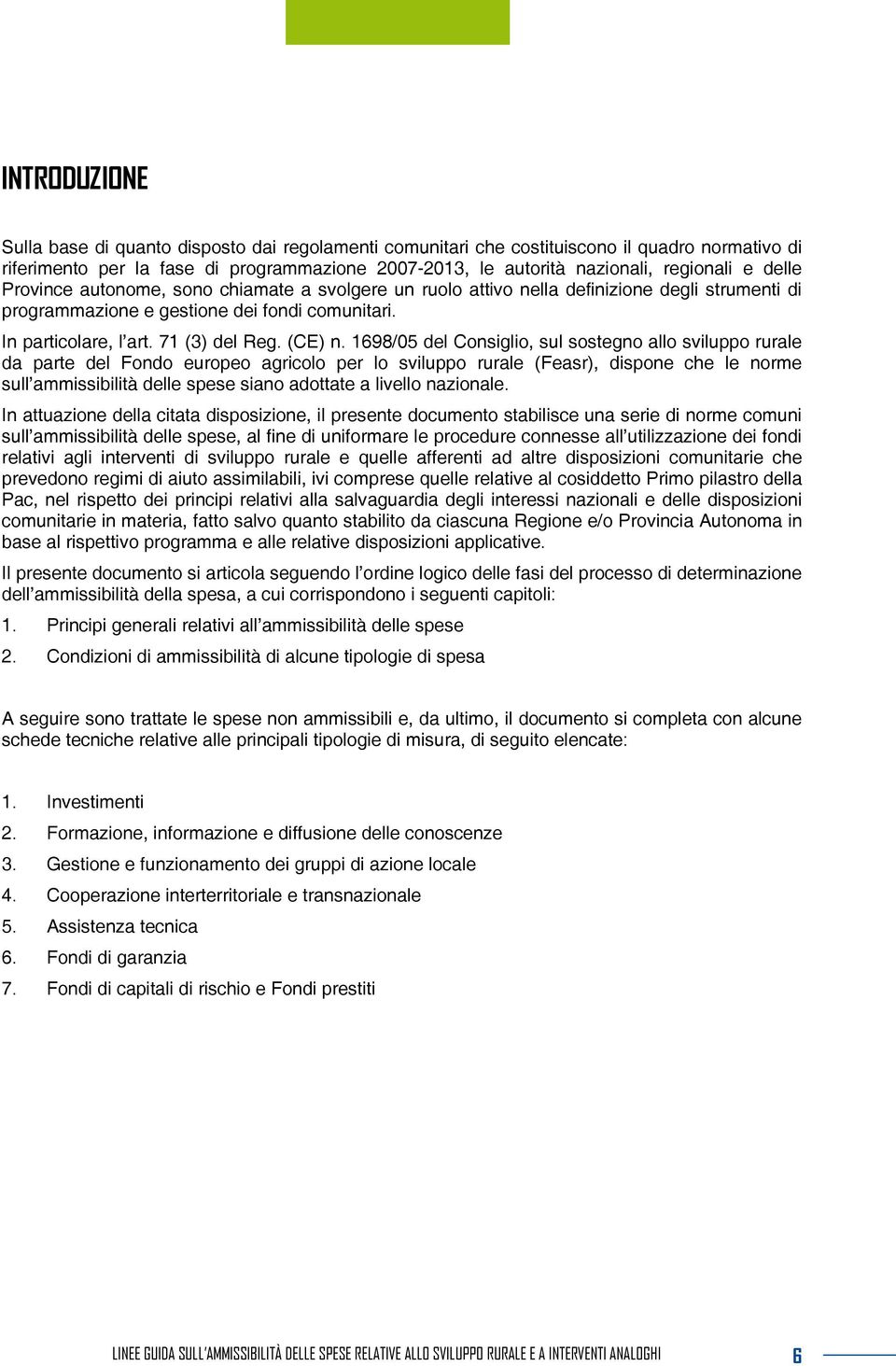 INTRODUZIONE

Sulla base di quanto disposto dai regolamenti comunitari che costituiscono il quadro normativo di riferimento per la fase di programmazione 2007-2013, le autorità nazionali, regionali e delle Province autonome, sono chiamate a svolgere un ruolo attivo nella definizione degli strumenti di programmazione e gestione dei fondi comunitari.

In particolare, l'art. 71 (3) del Reg. (CE) n. 1698/05 del Consiglio, sul sostegno allo sviluppo rurale da parte del Fondo europeo agricolo per lo sviluppo rurale (Feasr), dispone che le norme sull'ammissibilità delle spese siano adottate a livello nazionale.

In attuazione della citata disposizione, il presente documento stabilisce una serie di norme comuni sull'ammissibilità delle spese, al fine di uniformare le procedure connesse all'utilizzazione dei fondi relativi agli interventi di sviluppo rurale e quelle afferenti ad altre disposizioni comunitarie che prevedono regimi di aiuto assimilabili, ivi comprese quelle relative al cosiddetto Primo pilastro della Pac, nel rispetto dei principi relativi alla salvaguardia degli interessi nazionali e delle disposizioni comunitarie in materia, fatto salvo quanto stabilito da ciascuna Regione e/o Provincia Autonoma in base al rispettivo programma e alle relative disposizioni applicative.

Il presente documento si articola seguendo l'ordine logico delle fasi del processo di determinazione dell'ammissibilità della spesa, a cui corrispondono i seguenti capitoli:

1. Principi generali relativi all'ammissibilità delle spese
2. Condizioni di ammissibilità di alcune tipologie di spesa

A seguire sono trattate le spese non ammissibili e, da ultimo, il documento si completa con alcune schede tecniche relative alle principali tipologie di misura, di seguito elencate:

1. Investimenti
2. Formazione, informazione e diffusione delle conoscenze
3. Gestione e funzionamento dei gruppi di azione locale
4. Cooperazione interterritoriale e transnazionale
5. Assistenza tecnica
6. Fondi di garanzia
7. Fondi di capitali di rischio e Fondi prestiti

LINEE GUIDA SULL'AMMISSIBILITÀ DELLE SPESE RELATIVE ALLO SVILUPPO RURALE E A INTERVENTI ANALOGHI 6